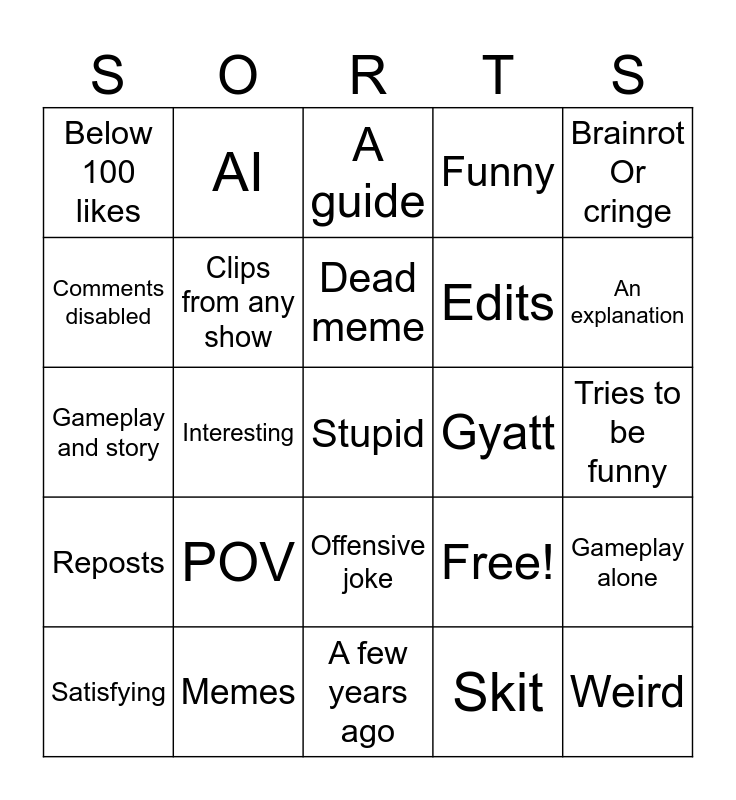 | S | O | R | T | S |
|---|---|---|---|---|
| Below 100 likes | AI | A guide | Funny | Brainrot Or cringe |
| Comments disabled | Clips from any show | Dead meme | Edits | An explanation |
| Gameplay and story | Interesting | Stupid | Gyatt | Tries to be funny |
| Reposts | POV | Offensive joke | Free! | Gameplay alone |
| Satisfying | Memes | A few years ago | Skit | Weird |